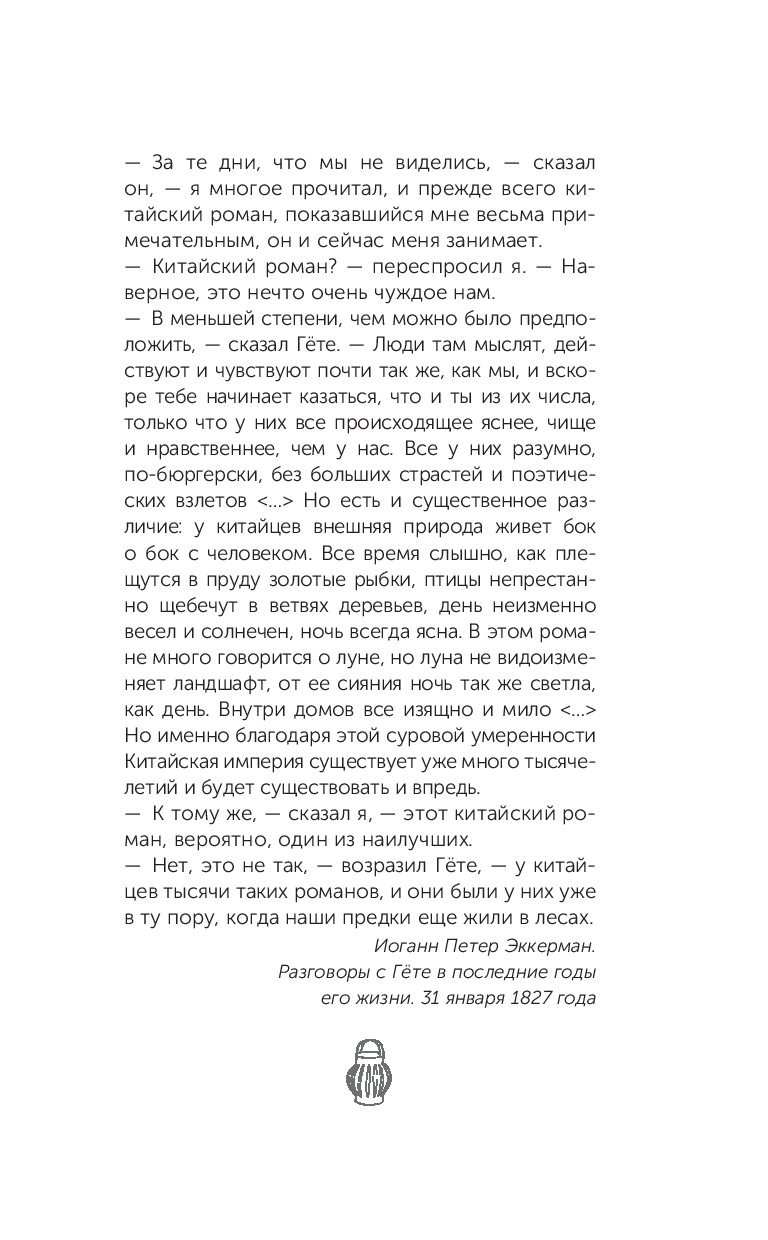 — За те дни, что мы не виделись, — сказал он, — я многое прочитал, и прежде всего китайский роман, показавшийся мне весьма примечательным, он и сейчас меня занимает.
— Китайский роман? — переспросил я. — Наверное, это нечто очень чуждое нам.
— В меньшей степени, чем можно было предположить, — сказал Гёте. — Люди там мыслят, действуют и чувствуют почти так же, как мы, и вскоре тебе начинает казаться, что и ты из их числа, только что у них все происходящее яснее, чище и нравственнее, чем у нас. Все у них разумно, по-бюргерски, без больших страстей и поэтических взлетов <...> Но есть и существенное различие: у китайцев внешняя природа живет бок о бок с человеком. Все время слышно, как плещутся в пруду золотые рыбки, птицы непрестанно щебечут в ветвях деревьев, день неизменно весел и солнечен, ночь всегда ясна. В этом романе много говорится о луне, но луна не видоизменяет ландшафт, от ее сияния ночь так же светла, как день. Внутри домов все изящно и мило <...> Но именно благодаря этой суровой умеренности Китайская империя существует уже много тысячелетий и будет существовать и впредь.
— К тому же, — сказал я, — этот китайский роман, вероятно, один из наилучших.
— Нет, это не так, — возразил Гёте, — у китайцев тысячи таких романов, и они были у них уже в ту пору, когда наши предки еще жили в лесах.

Иоганн Петер Эккерман.
Разговоры с Гёте в последние годы его жизни. 31 января 1827 года